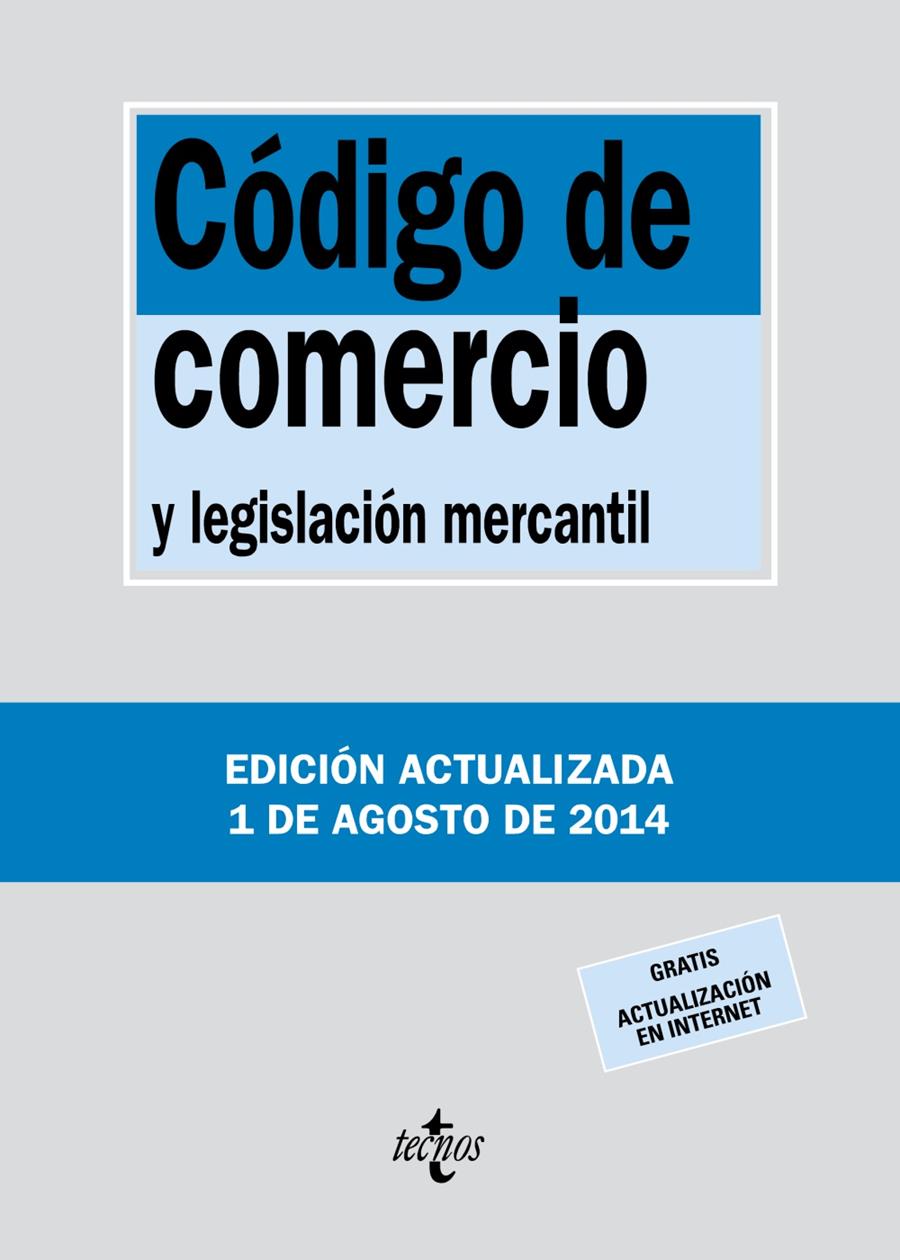 Código de comercio

y legislación mercantil

EDICIÓN ACTUALIZADA
1 DE AGOSTO DE 2014

GRATIS
ACTUALIZACIÓN
EN INTERNET

tecnos